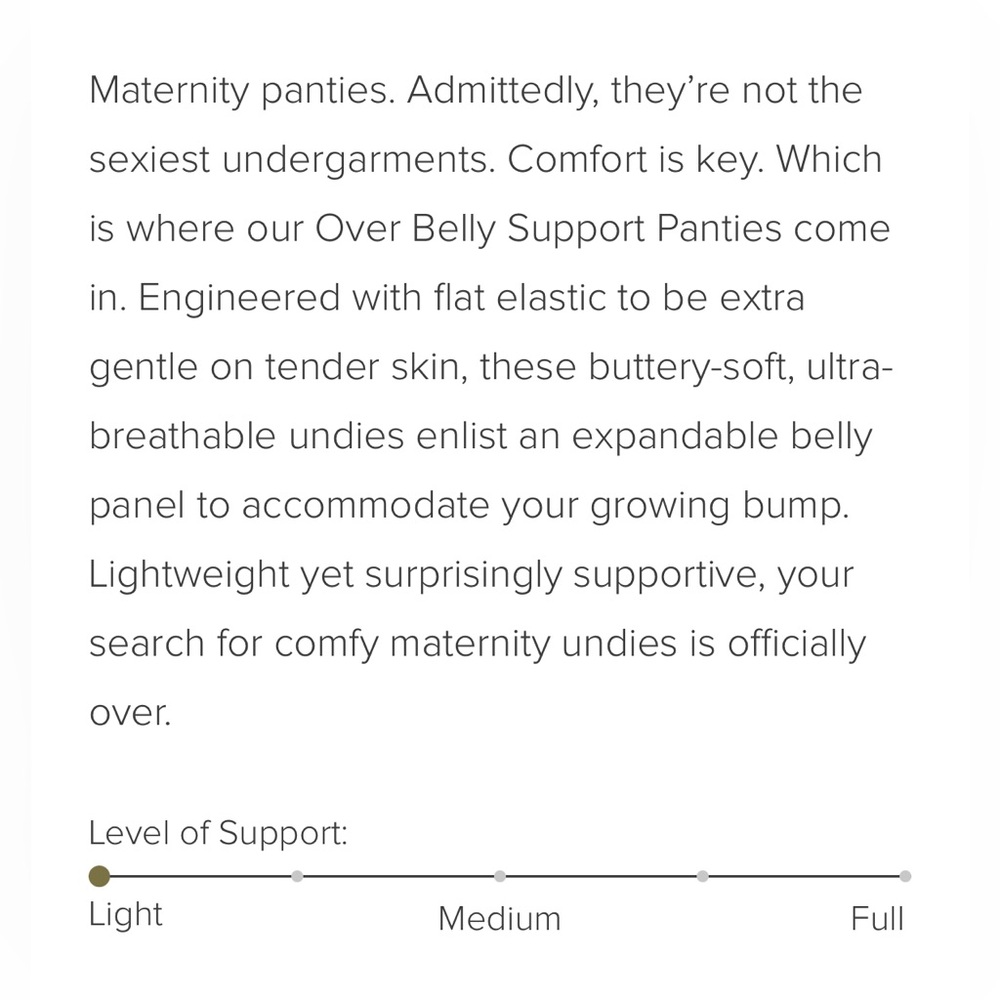 Maternity panties. Admittedly, they're not the sexiest undergarments. Comfort is key. Which is where our Over Belly Support Panties come in. Engineered with flat elastic to be extra gentle on tender skin, these buttery-soft, ultra-breathable undies enlist an expandable belly panel to accommodate your growing bump. Lightweight yet surprisingly supportive, your search for comfy maternity undies is officially over.

Level of Support:

Light

Medium

Full